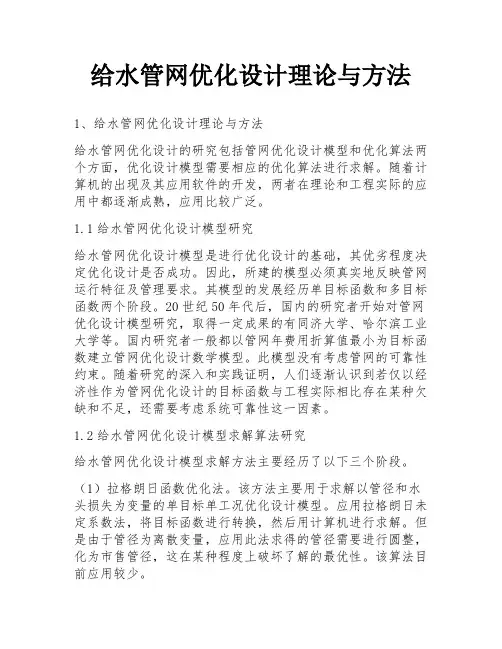 给水管网优化设计理论与方法

1、给水管网优化设计理论与方法

给水管网优化设计的研究包括管网优化设计模型和优化算法两个方面，优化设计模型需要相应的优化算法进行求解。随着计算机的出现及其应用软件的开发，两者在理论和工程实际的应用中都逐渐成熟，应用比较广泛。

1.1 给水管网优化设计模型研究

给水管网优化设计模型是进行优化设计的基础，其优劣程度决定优化设计是否成功。因此，所建的模型必须真实地反映管网运行特征及管理要求。其模型的发展经历单目标函数和多目标函数两个阶段。20 世纪 50 年代后，国内的研究者开始对管网优化设计模型研究，取得一定成果的有同济大学、哈尔滨工业大学等。国内研究者一般都以管网年费用折算值最小为目标函数建立管网优化设计数学模型。此模型没有考虑管网的可靠性约束。随着研究的深入和实践证明，人们逐渐认识到若仅以经济性作为管网优化设计的目标函数与工程实际相比存在某种欠缺和不足，还需要考虑系统可靠性这一因素。

1.2 给水管网优化设计模型求解算法研究

给水管网优化设计模型求解方法主要经历了以下三个阶段。

（1）拉格朗日函数优化法。该方法主要用于求解以管径和水头损失为变量的单目标单工况优化设计模型。应用拉格朗日未定系数法，将目标函数进行转换，然后用计算机进行求解。但是由于管径为离散变量，应用此法求得的管径需要进行圆整，化为市售管径，这在某种程度上破坏了解的最优性。该算法目前应用较少。